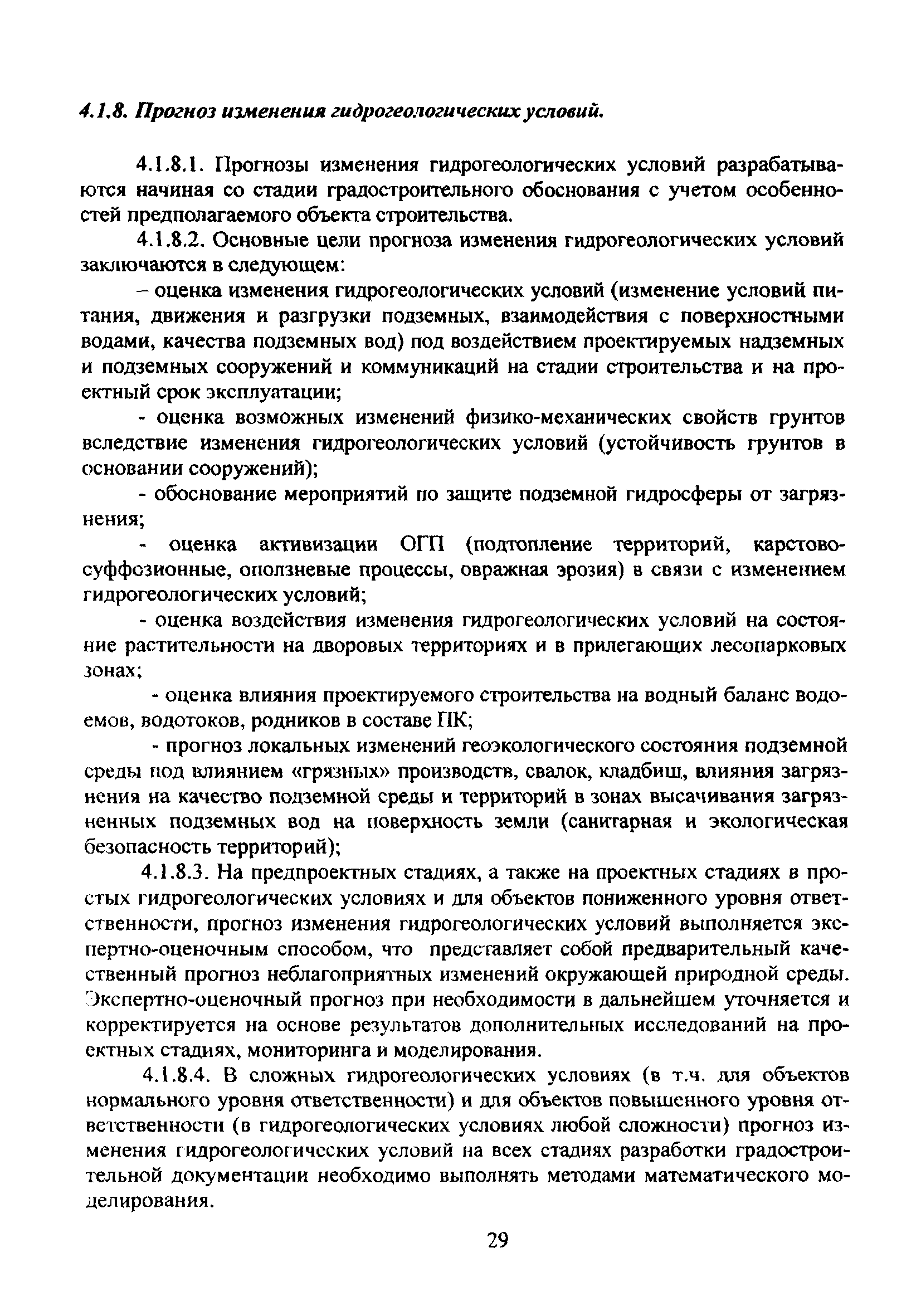 4.1.8. Прогноз изменения гидрогеологических условий.

4.1.8.1. Прогнозы изменения гидрогеологических условий разрабатываются начиная со стадии градостроительного обоснования с учетом особенностей предполагаемого объекта строительства.

4.1.8.2. Основные цели прогноза изменения гидрогеологических условий заключаются в следующем:

– оценка изменения гидрогеологических условий (изменение условий питания, движения и разгрузки подземных, взаимодействия с поверхностными водами, качества подземных вод) под воздействием проектируемых надземных и подземных сооружений и коммуникаций на стадии строительства и на проектный срок эксплуатации;

- оценка возможных изменений физико-механических свойств грунтов вследствие изменения гидрогеологических условий (устойчивость грунтов в основании сооружений);

- обоснование мероприятий по защите подземной гидросферы от загрязнения;

- оценка активизации ОГП (подтопление территорий, карстово-суффозионные, оползневые процессы, овражная эрозия) в связи с изменением гидрогеологических условий;

- оценка воздействия изменения гидрогеологических условий на состояние растительности на дворовых территориях и в прилегающих лесопарковых зонах;

- оценка влияния проектируемого строительства на водный баланс водоемов, водотоков, родников в составе ПК;

- прогноз локальных изменений геоэкологического состояния подземной среды под влиянием «грязных» производств, свалок, кладбищ, влияния загрязнения на качество подземной среды и территорий в зонах высачивания загрязненных подземных вод на поверхность земли (санитарная и экологическая безопасность территорий);

4.1.8.3. На предпроектных стадиях, а также на проектных стадиях в простых гидрогеологических условиях и для объектов пониженного уровня ответственности, прогноз изменения гидрогеологических условий выполняется экспертно-оценочным способом, что представляет собой предварительный качественный прогноз неблагоприятных изменений окружающей природной среды. Экспертно-оценочный прогноз при необходимости в дальнейшем уточняется и корректируется на основе результатов дополнительных исследований на проектных стадиях, мониторинга и моделирования.

4.1.8.4. В сложных гидрогеологических условиях (в т.ч. для объектов нормального уровня ответственности) и для объектов повышенного уровня ответственности (в гидрогеологических условиях любой сложности) прогноз изменения гидрогеологических условий на всех стадиях разработки градостроительной документации необходимо выполнять методами математического моделирования.

29